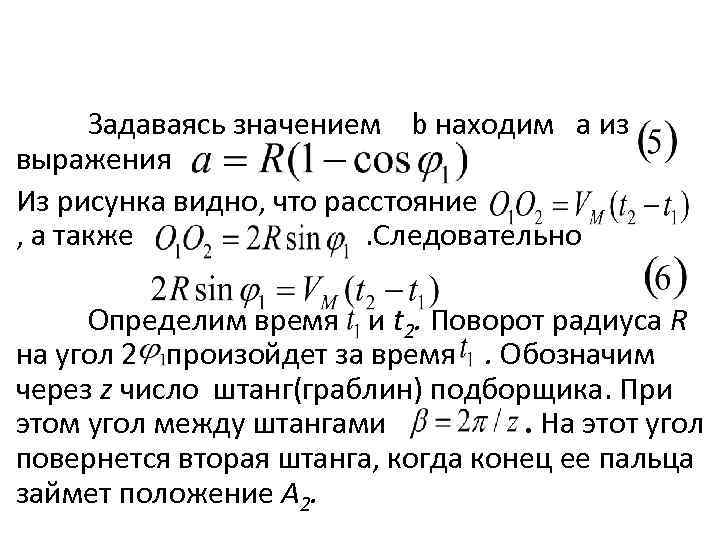 Задаваясь значением b находим a из выражения $a = R(1 - \cos\varphi_1)$ (5)

Из рисунка видно, что расстояние $O_1O_2 = V_M(t_2 - t_1)$, а также $O_1O_2 = 2R\sin\varphi_1$ .Следовательно

$2R\sin\varphi_1 = V_M(t_2 - t_1)$ (6)

Определим время $t_1$ и $t_2$. Поворот радиуса $R$ на угол $2\varphi_1$произойдет за время $t_1$ . Обозначим через $z$ число штанг(граблин) подборщика. При этом угол между штангами $\beta = 2\pi / z$ . На этот угол повернется вторая штанга, когда конец ее пальца займет положение $A_2$.